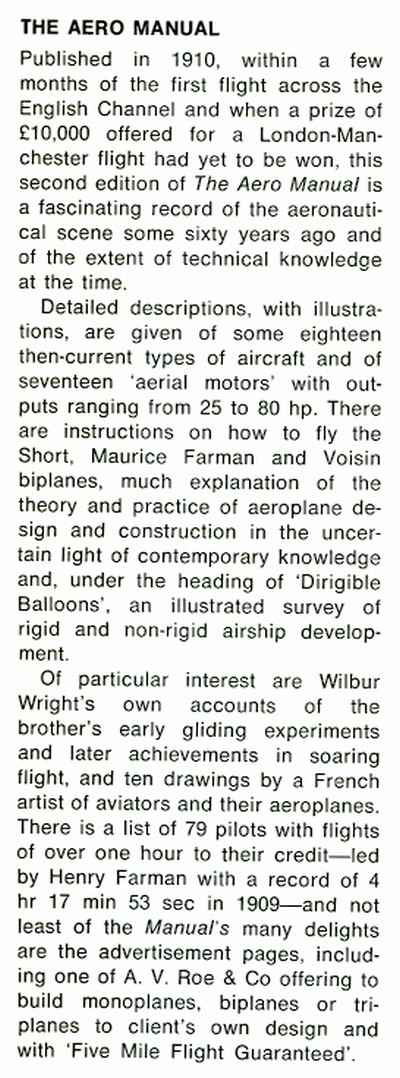 THE AERO MANUAL

Published in 1910, within a few months of the first flight across the English Channel and when a prize of £10,000 offered for a London-Manchester flight had yet to be won, this second edition of The Aero Manual is a fascinating record of the aeronautical scene some sixty years ago and of the extent of technical knowledge at the time.

Detailed descriptions, with illustrations, are given of some eighteen then-current types of aircraft and of seventeen 'aerial motors' with outputs ranging from 25 to 80 hp. There are instructions on how to fly the Short, Maurice Farman and Voisin biplanes, much explanation of the theory and practice of aeroplane design and construction in the uncertain light of contemporary knowledge and, under the heading of 'Dirigible Balloons', an illustrated survey of rigid and non-rigid airship development.

Of particular interest are Wilbur Wright's own accounts of the brother's early gliding experiments and later achievements in soaring flight, and ten drawings by a French artist of aviators and their aeroplanes. There is a list of 79 pilots with flights of over one hour to their credit—led by Henry Farman with a record of 4 hr 17 min 53 sec in 1909—and not least of the Manual's many delights are the advertisement pages, including one of A. V. Roe & Co offering to build monoplanes, biplanes or triplanes to client's own design and with 'Five Mile Flight Guaranteed'.